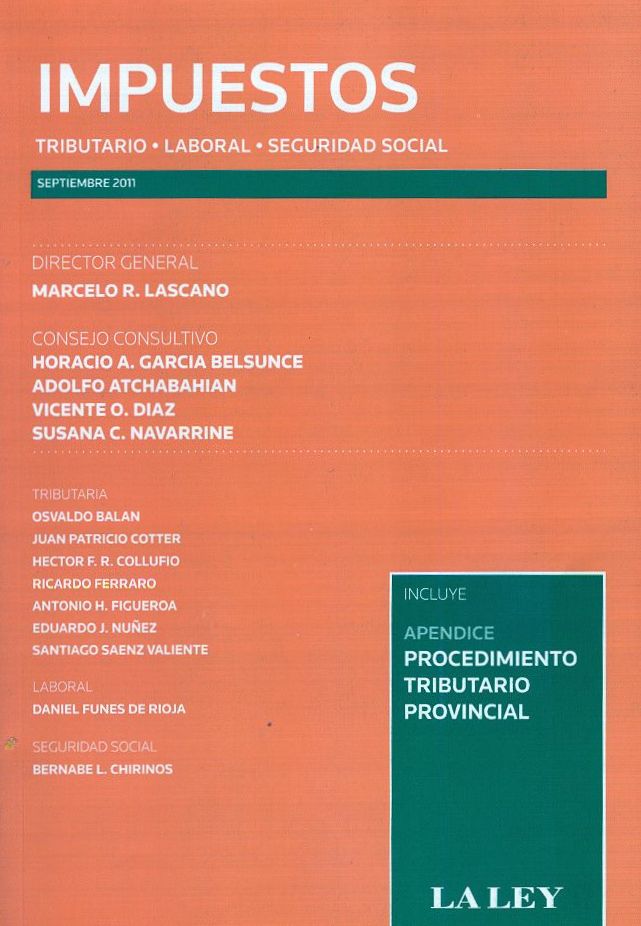 IMPUESTOS

TRIBUTARIO • LABORAL • SEGURIDAD SOCIAL

SEPTIEMBRE 2011

DIRECTOR GENERAL
MARCELO R. LASCANO

CONSEJO CONSULTIVO
HORACIO A. GARCIA BELSUNCE
ADOLFO ATCHABAHIAN
VICENTE O. DIAZ
SUSANA C. NAVARRINE

TRIBUTARIA
OSVALDO BALAN
JUAN PATRICIO COTTER
HECTOR F. R. COLLUFIO
RICARDO FERRARO
ANTONIO H. FIGUEROA
EDUARDO J. NUÑEZ
SANTIAGO SAENZ VALIENTE

LABORAL
DANIEL FUNES DE RIOJA

SEGURIDAD SOCIAL
BERNABE L. CHIRINOS

INCLUYE

APENDICE
PROCEDIMIENTO TRIBUTARIO PROVINCIAL

LA LEY